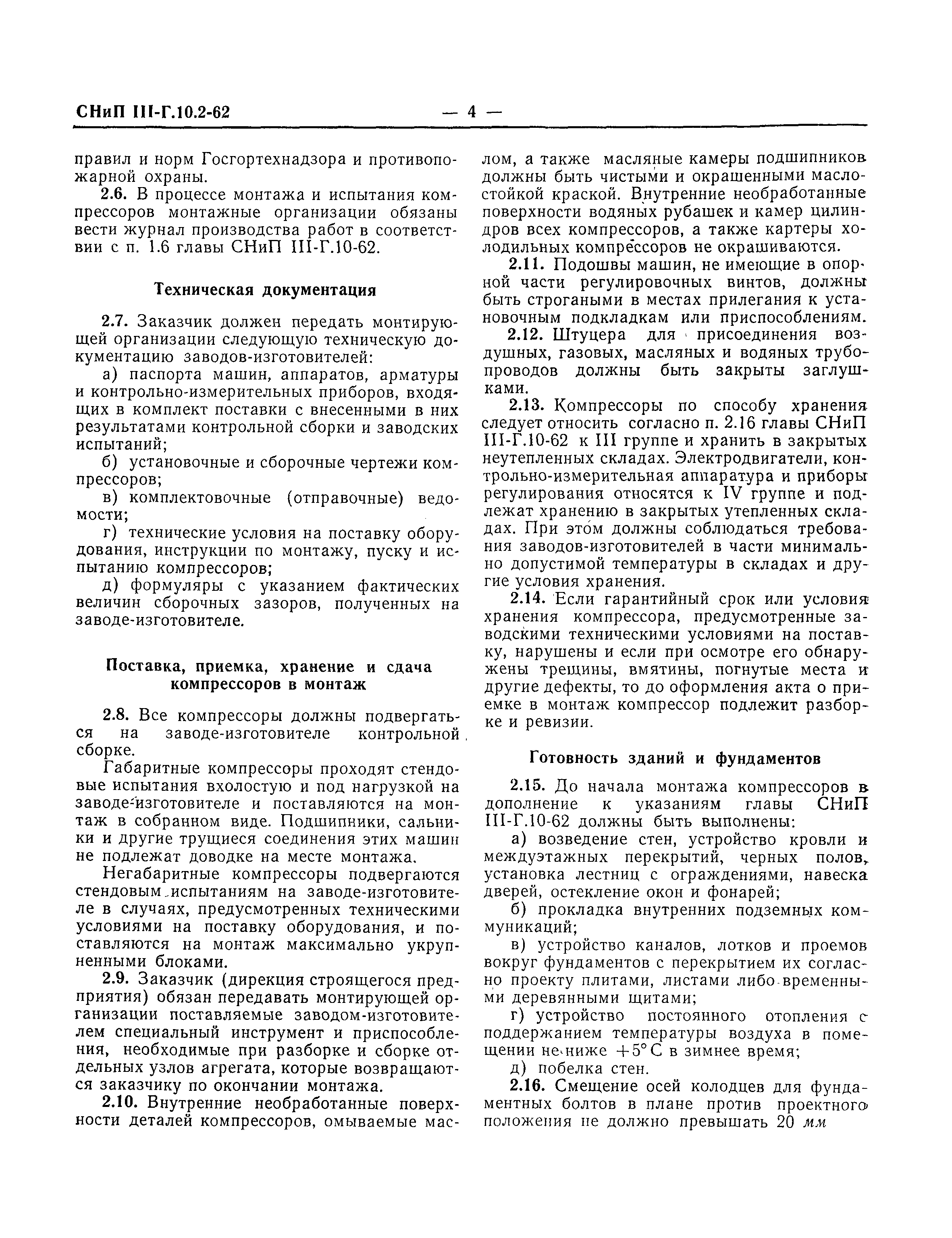 СНиП III-Г.10.2-62 — 4 —

правил и норм Госгортехнадзора и противопожарной охраны.

2.6. В процессе монтажа и испытания компрессоров монтажные организации обязаны вести журнал производства работ в соответствии с п. 1.6 главы СНиП III-Г.10-62.

Техническая документация

2.7. Заказчик должен передать монтирующей организации следующую техническую документацию заводов-изготовителей:

а) паспорта машин, аппаратов, арматуры и контрольно-измерительных приборов, входящих в комплект поставки с внесенными в них результатами контрольной сборки и заводских испытаний;

б) установочные и сборочные чертежи компрессоров;

в) комплектовочные (отправочные) ведомости;

г) технические условия на поставку оборудования, инструкции по монтажу, пуску и испытанию компрессоров;

д) формуляры с указанием фактических величин сборочных зазоров, полученных на заводе-изготовителе.

Поставка, приемка, хранение и сдача компрессоров в монтаж

2.8. Все компрессоры должны подвергаться на заводе-изготовителе контрольной сборке.

Габаритные компрессоры проходят стендовые испытания вхолостую и под нагрузкой на заводе-изготовителе и поставляются на монтаж в собранном виде. Подшипники, сальники и другие трущиеся соединения этих машин не подлежат доводке на месте монтажа.

Негабаритные компрессоры подвергаются стендовым испытаниям на заводе-изготовителе в случаях, предусмотренных техническими условиями на поставку оборудования, и поставляются на монтаж максимально укрупненными блоками.

2.9. Заказчик (дирекция строящегося предприятия) обязан передавать монтирующей организации поставляемые заводом-изготовителем специальный инструмент и приспособления, необходимые при разборке и сборке отдельных узлов агрегата, которые возвращаются заказчику по окончании монтажа.

2.10. Внутренние необработанные поверхности деталей компрессоров, омываемые маслом, а также масляные камеры подшипников должны быть чистыми и окрашенными маслостойкой краской. Внутренние необработанные поверхности водяных рубашек и камер цилиндров всех компрессоров, а также картеры холодильных компрессоров не окрашиваются.

2.11. Подошвы машин, не имеющие в опорной части регулировочных винтов, должны быть строгаными в местах прилегания к установочным подкладкам или приспособлениям.

2.12. Штуцера для присоединения воздушных, газовых, масляных и водяных трубопроводов должны быть закрыты заглушками.

2.13. Компрессоры по способу хранения следует относить согласно п. 2.16 главы СНиП III-Г.10-62 к III группе и хранить в закрытых неутепленных складах. Электродвигатели, контрольно-измерительная аппаратура и приборы регулирования относятся к IV группе и подлежат хранению в закрытых утепленных складах. При этом должны соблюдаться требования заводов-изготовителей в части минимально допустимой температуры в складах и другие условия хранения.

2.14. Если гарантийный срок или условия хранения компрессора, предусмотренные заводскими техническими условиями на поставку, нарушены и если при осмотре его обнаружены трещины, вмятины, погнутые места и другие дефекты, то до оформления акта о приемке в монтаж компрессор подлежит разборке и ревизии.

Готовность зданий и фундаментов

2.15. До начала монтажа компрессоров в дополнение к указаниям главы СНиП III-Г.10-62 должны быть выполнены:

а) возведение стен, устройство кровли и междуэтажных перекрытий, черных полов, установка лестниц с ограждениями, навеска дверей, остекление окон и фонарей;

б) прокладка внутренних подземных коммуникаций;

в) устройство каналов, лотков и проемов вокруг фундаментов с перекрытием их согласно проекту плитами, листами либо временными деревянными щитами;

г) устройство постоянного отопления с поддержанием температуры воздуха в помещении не ниже $+5°$ С в зимнее время;

д) побелка стен.

2.16. Смещение осей колодцев для фундаментных болтов в плане против проектного положения не должно превышать 20 мм